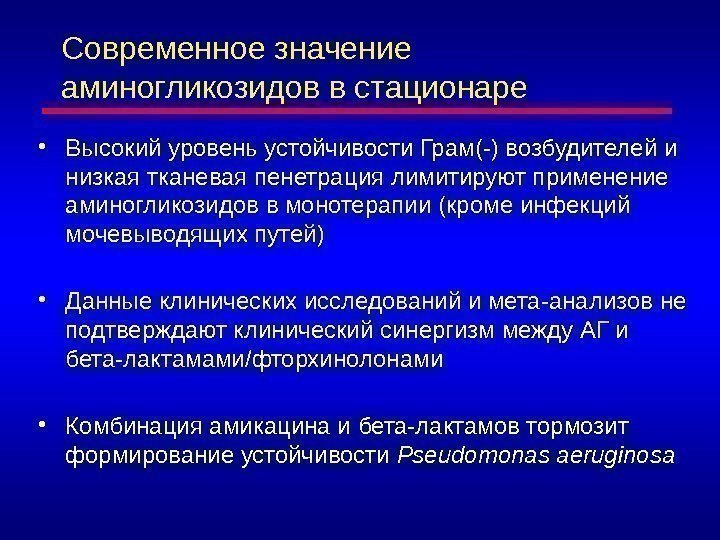 Современное значение аминогликозидов в стационаре

• Высокий уровень устойчивости Грам(-) возбудителей и низкая тканевая пенетрация лимитируют применение аминогликозидов в монотерапии (кроме инфекций мочевыводящих путей)

• Данные клинических исследований и мета-анализов не подтверждают клинический синергизм между АГ и бета-лактамами/фторхинолонами

• Комбинация амикацина и бета-лактамов тормозит формирование устойчивости Pseudomonas aeruginosa